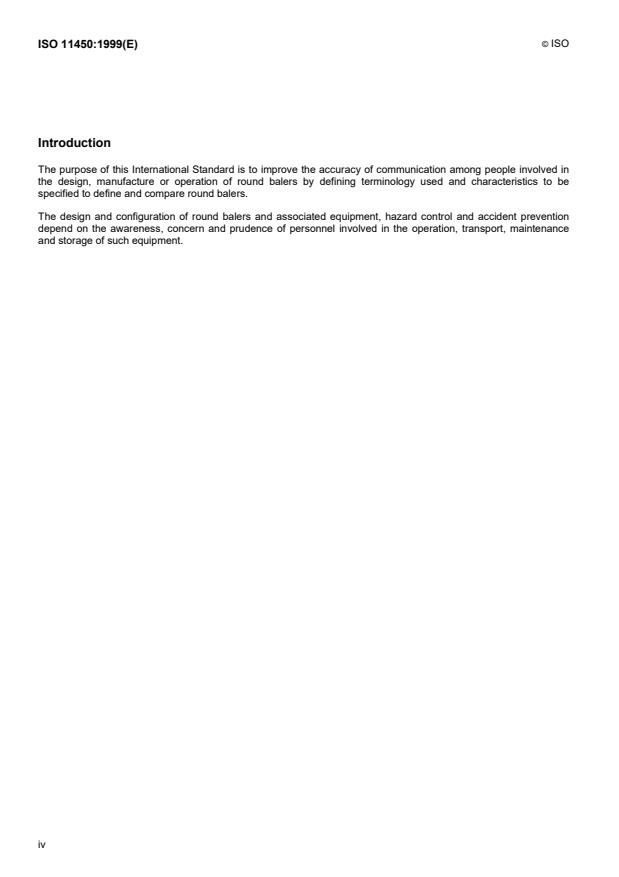 ISO 11450:1999(E)

© ISO

Introduction

The purpose of this International Standard is to improve the accuracy of communication among people involved in the design, manufacture or operation of round balers by defining terminology used and characteristics to be specified to define and compare round balers.

The design and configuration of round balers and associated equipment, hazard control and accident prevention depend on the awareness, concern and prudence of personnel involved in the operation, transport, maintenance and storage of such equipment.

iv